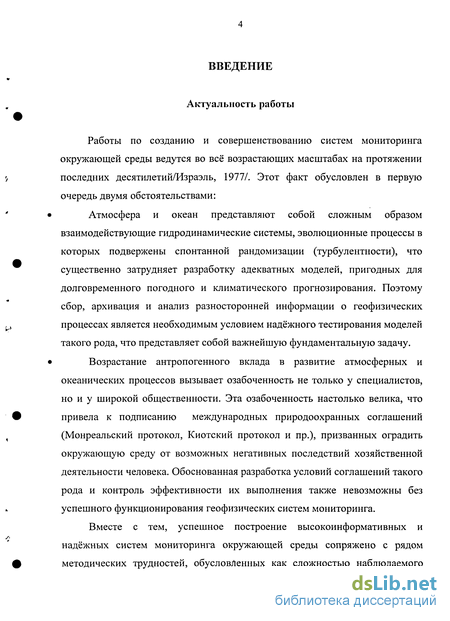 4

ВВЕДЕНИЕ

Актуальность работы

Работы по созданию и совершенствованию систем мониторинга окружающей среды ведутся во всё возрастающих масштабах на протяжении последних десятилетий/Израэль, 1977/. Этот факт обусловлен в первую очередь двумя обстоятельствами:

• Атмосфера и океан представляют собой сложным образом взаимодействующие гидродинамические системы, эволюционные процессы в которых подвержены спонтанной рандомизации (турбулентности), что существенно затрудняет разработку адекватных моделей, пригодных для долговременного погодного и климатического прогнозирования. Поэтому сбор, архивация и анализ разносторонней информации о геофизических процессах является необходимым условием надёжного тестирования моделей такого рода, что представляет собой важнейшую фундаментальную задачу.

• Возрастание антропогенного вклада в развитие атмосферных и океанических процессов вызывает озабоченность не только у специалистов, но и у широкой общественности. Эта озабоченность настолько велика, что привела к подписанию международных природоохранных соглашений (Монреальский протокол, Киотский протокол и пр.), призванных оградить окружающую среду от возможных негативных последствий хозяйственной деятельности человека. Обоснованная разработка условий соглашений такого рода и контроль эффективности их выполнения также невозможны без успешного функционирования геофизических систем мониторинга.

Вместе с тем, успешное построение высокоинформативных и надёжных систем мониторинга окружающей среды сопряжено с рядом методических трудностей, обусловленных как сложностью наблюдаемого

dsLib.net
библиотека диссертаций